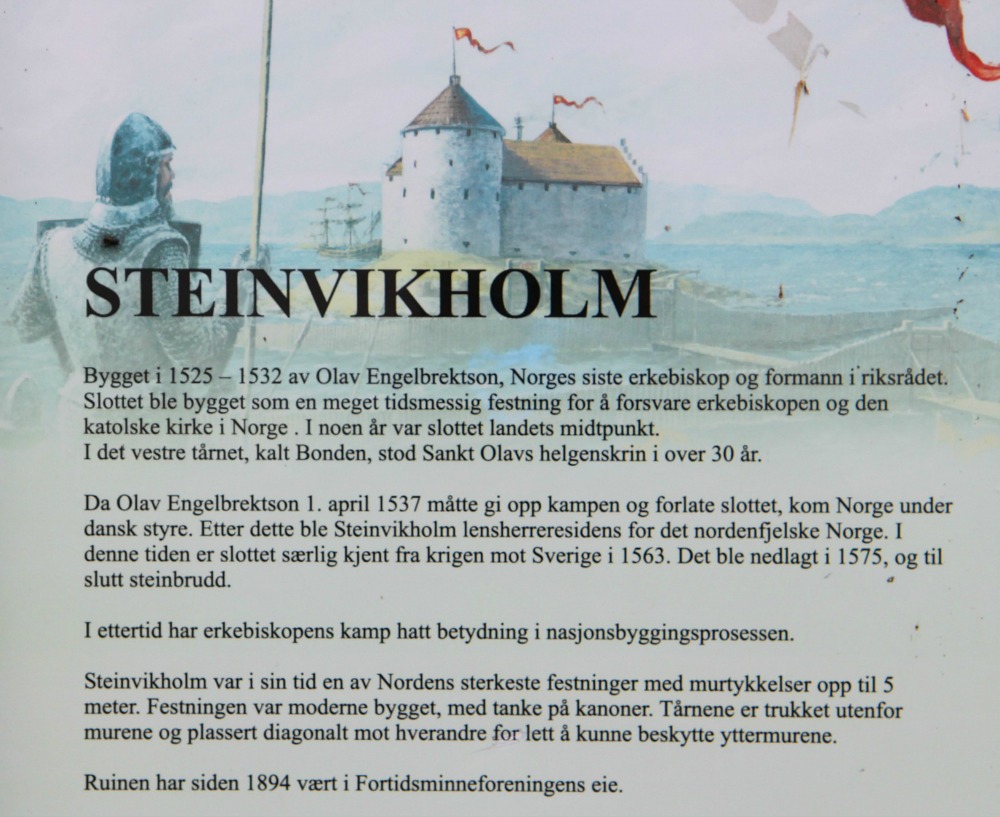 STEINVIKHOLM

Bygget i 1525 – 1532 av Olav Engelbrektson, Norges siste erkebiskop og formann i riksrådet. Slottet ble bygget som en meget tidsmessig festning for å forsvare erkebiskopen og den katolske kirke i Norge . I noen år var slottet landets midtpunkt.
I det vestre tårnet, kalt Bonden, stod Sankt Olavs helgenskrin i over 30 år.

Da Olav Engelbrektson 1. april 1537 måtte gi opp kampen og forlate slottet, kom Norge under dansk styre. Etter dette ble Steinvikholm lensherreresidens for det nordenfjelske Norge. I denne tiden er slottet særlig kjent fra krigen mot Sverige i 1563. Det ble nedlagt i 1575, og til slutt steinbrudd.

I ettertid har erkebiskopens kamp hatt betydning i nasjonsbyggingsprosessen.

Steinvikholm var i sin tid en av Nordens sterkeste festninger med murtykkelser opp til 5 meter. Festningen var moderne bygget, med tanke på kanoner. Tårnene er trukket utenfor murene og plassert diagonalt mot hverandre for lett å kunne beskytte yttermurene.

Ruinen har siden 1894 vært i Fortidsminneforeningens eie.